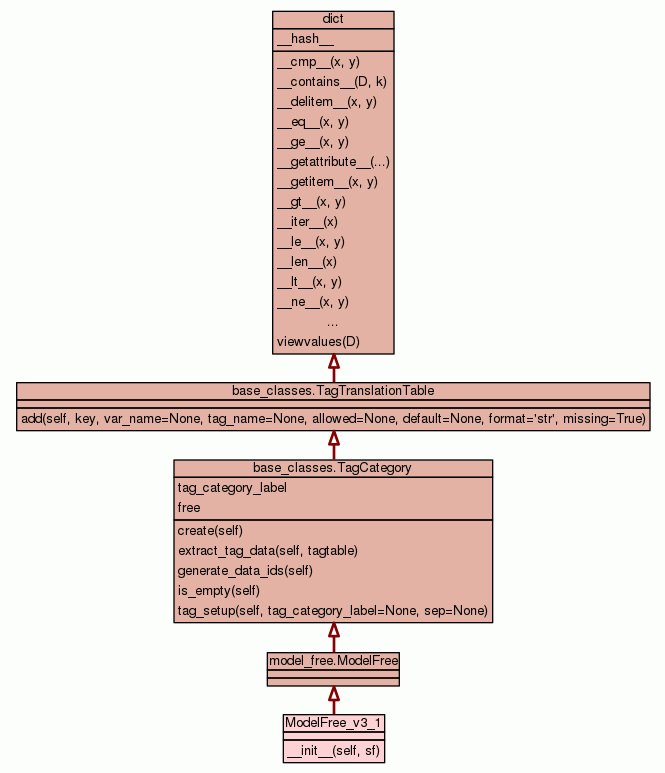 dict
\_\_hash\_\_
\_\_cmp\_\_(x, y)
\_\_contains\_\_(D, k)
\_\_delitem\_\_(x, y)
\_\_eq\_\_(x, y)
\_\_ge\_\_(x, y)
\_\_getattribute\_\_(...)
\_\_getitem\_\_(x, y)
\_\_gt\_\_(x, y)
\_\_iter\_\_(x)
\_\_le\_\_(x, y)
\_\_len\_\_(x)
\_\_lt\_\_(x, y)
\_\_ne\_\_(x, y)
...
viewvalues(D)

base_classes.TagTranslationTable
add(self, key, var_name=None, tag_name=None, allowed=None, default=None, format='str', missing=True)

base_classes.TagCategory
tag_category_label
free
create(self)
extract_tag_data(self, tagtable)
generate_data_ids(self)
is_empty(self)
tag_setup(self, tag_category_label=None, sep=None)

model_free.ModelFree

ModelFree_v3_1
\_\_init\_\_(self, sf)